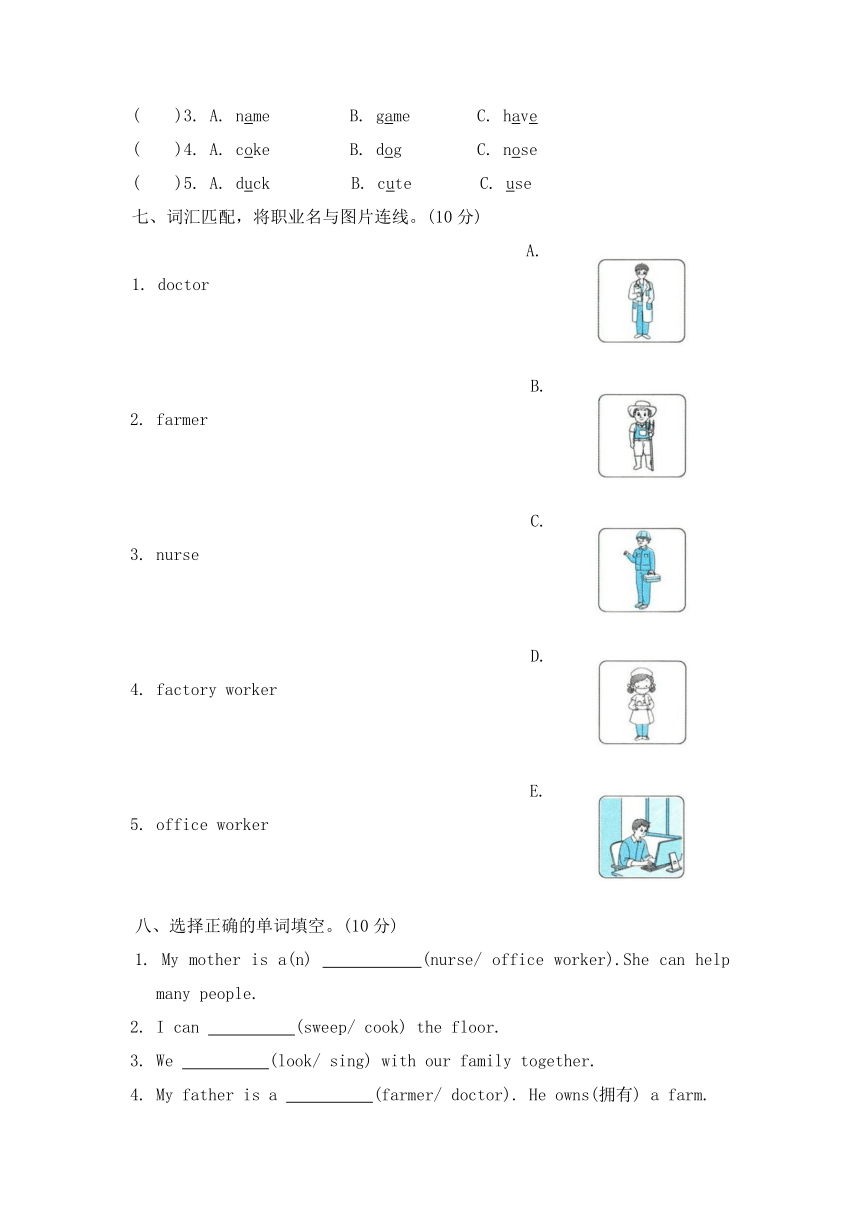 (　　)3. A. name　　B. game　　C. have

(　　)4. A. coke　　B. dog　　C. nose

(　　)5. A. duck　　B. cute　　C. use

七、词汇匹配，将职业名与图片连线。(10 分)

1. doctor

2. farmer

3. nurse

4. factory worker

5. office worker

A.

B.

C.

D.

E.

八、选择正确的单词填空。(10 分)

1. My mother is a(n) ___________(nurse/ office worker).She can help many people.

2. I can __________(sweep/ cook) the floor.

3. We __________(look/ sing) with our family together.

4. My father is a __________(farmer/ doctor). He owns(拥有) a farm.